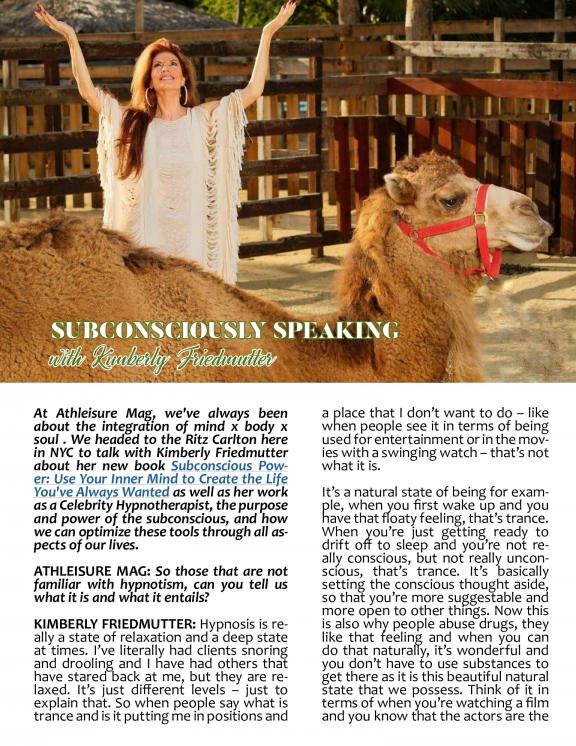 SUBCONSCIOUSLY SPEAKING
with Kimberly Friedmutter

At Athleisure Mag, we've always been about the integration of mind x body x soul . We headed to the Ritz Carlton here in NYC to talk with Kimberly Friedmutter about her new book Subconscious Power: Use Your Inner Mind to Create the Life You've Always Wanted as well as her work as a Celebrity Hypnotherapist, the purpose and power of the subconscious, and how we can optimize these tools through all aspects of our lives.

ATHLEISURE MAG: So those that are not familiar with hypnotism, can you tell us what it is and what it entails?

KIMBERLY FRIEDMUTTER: Hypnosis is really a state of relaxation and a deep state at times. I've literally had clients snoring and drooling and I have had others that have stared back at me, but they are relaxed. It's just different levels – just to explain that. So when people say what is trance and is it putting me in positions and a place that I don't want to do – like when people see it in terms of being used for entertainment or in the movies with a swinging watch – that's not what it is.

It's a natural state of being for example, when you first wake up and you have that floaty feeling, that's trance. When you're just getting ready to drift off to sleep and you're not really conscious, but not really unconscious, that's trance. It's basically setting the conscious thought aside, so that you're more suggestable and more open to other things. Now this is also why people abuse drugs, they like that feeling and when you can do that naturally, it's wonderful and you don't have to use substances to get there as it is this beautiful natural state that we possess. Think of it in terms of when you're watching a film and you know that the actors are the